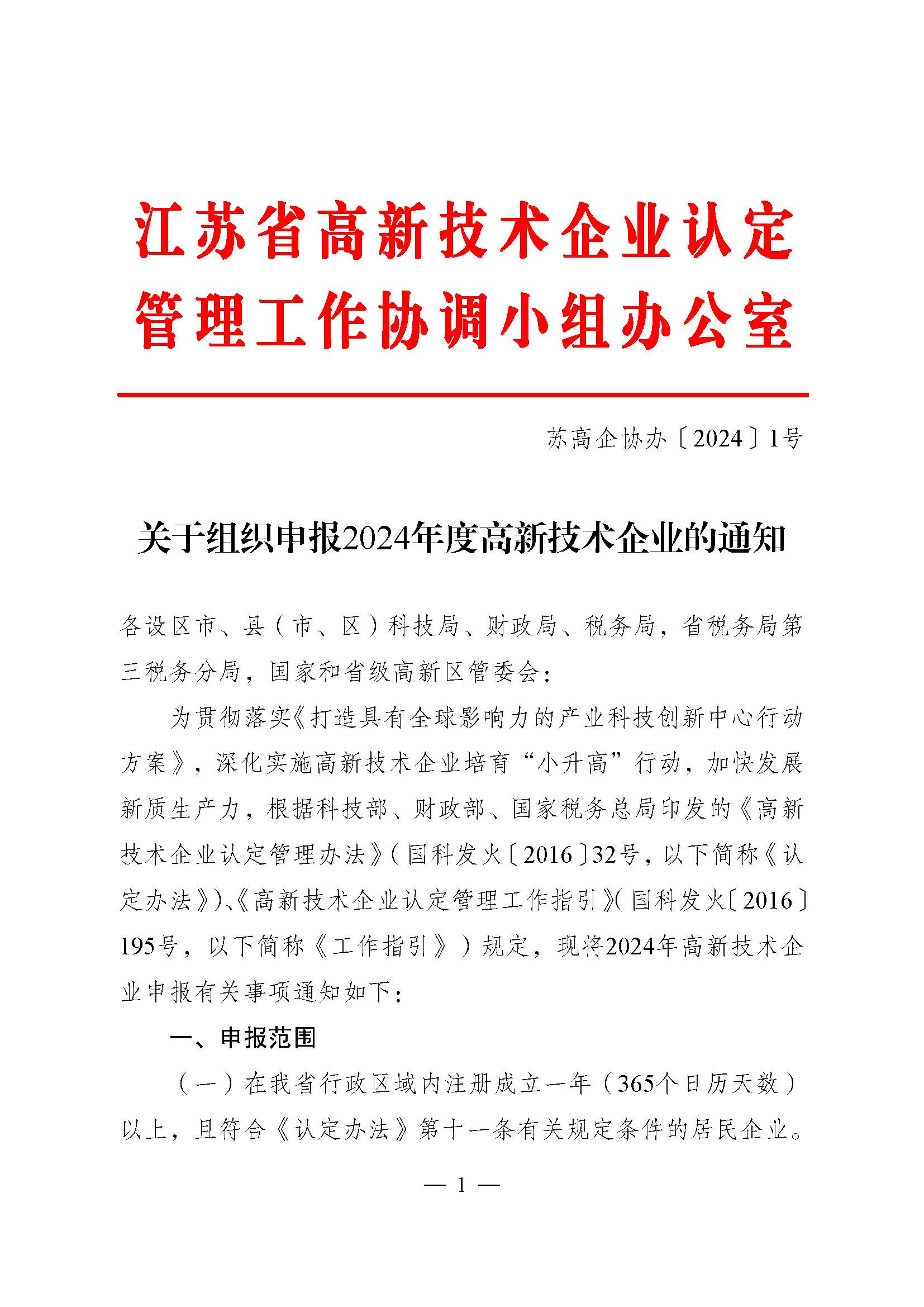 江苏省高新技术企业认定管理工作协调小组办公室

苏高企协办〔2024〕1号

关于组织申报2024年度高新技术企业的通知

各设区市、县（市、区）科技局、财政局、税务局，省税务局第三税务分局，国家和省级高新区管委会：

为贯彻落实《打造具有全球影响力的产业科技创新中心行动方案》，深化实施高新技术企业培育“小升高”行动，加快发展新质生产力，根据科技部、财政部、国家税务总局印发的《高新技术企业认定管理办法》（国科发火〔2016〕32号，以下简称《认定办法》）、《高新技术企业认定管理工作指引》（国科发火〔2016〕195号，以下简称《工作指引》）规定，现将2024年高新技术企业申报有关事项通知如下：

一、申报范围

（一）在我省行政区域内注册成立一年（365个日历天数）以上，且符合《认定办法》第十一条有关规定条件的居民企业。

— 1 —